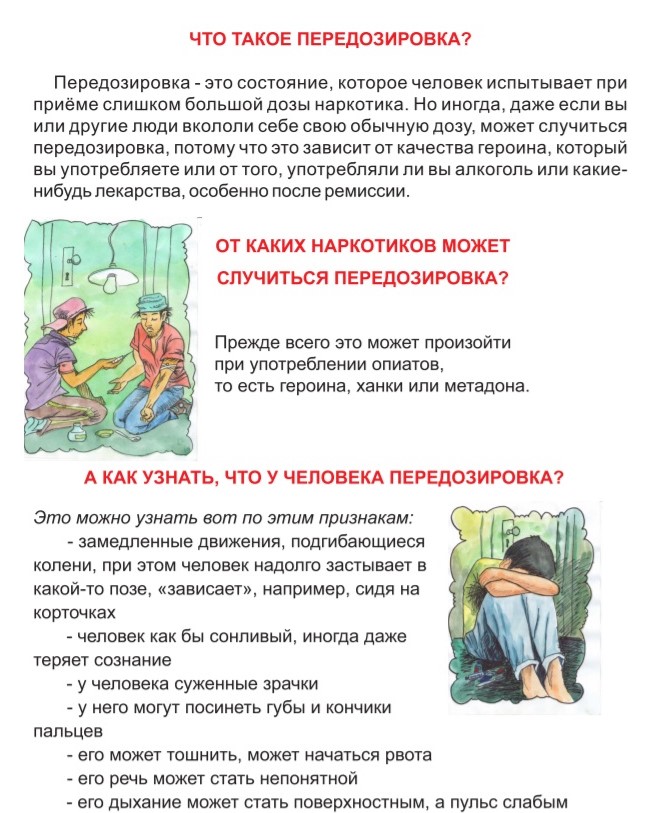 ЧТО ТАКОЕ ПЕРЕДОЗИРОВКА?

Передозировка - это состояние, которое человек испытывает при приёме слишком большой дозы наркотика. Но иногда, даже если вы или другие люди вкололи себе свою обычную дозу, может случиться передозировка, потому что это зависит от качества героина, который вы употребляете или от того, употребляли ли вы алкоголь или какие-нибудь лекарства, особенно после ремиссии.

ОТ КАКИХ НАРКОТИКОВ МОЖЕТ СЛУЧИТЬСЯ ПЕРЕДОЗИРОВКА?

Прежде всего это может произойти при употреблении опиатов, то есть героина, ханки или метадона.

А КАК УЗНАТЬ, ЧТО У ЧЕЛОВЕКА ПЕРЕДОЗИРОВКА?

Это можно узнать вот по этим признакам:

- замедленные движения, подгибающиеся колени, при этом человек надолго застывает в какой-то позе, «зависает», например, сидя на корточках

- человек как бы сонливый, иногда даже теряет сознание

- у человека суженные зрачки

- у него могут посинеть губы и кончики пальцев

- его может тошнить, может начаться рвота

- его речь может стать непонятной

- его дыхание может стать поверхностным, а пульс слабым